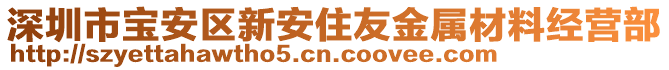 深圳市宝安区新安住友金属材料经营部
http://szyettahawtho5.cn.coovee.com